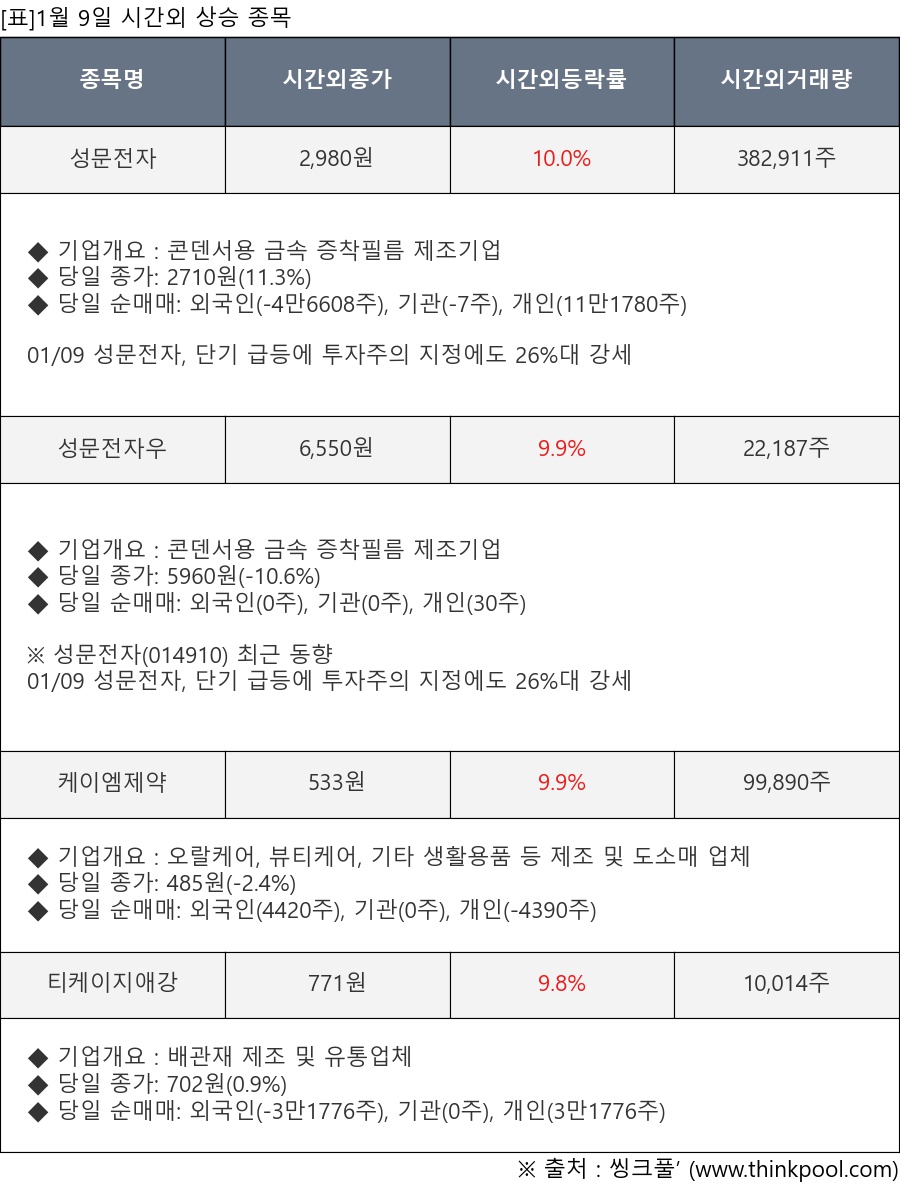 [표]1월 9일 시간외 상승 종목

| 종목명 | 시간외종가 | 시간외등락률 | 시간외거래량 |
|---|---|---|---|
| 성문전자 | 2,980원 | 10.0% | 382,911주 |

◆ 기업개요 : 콘덴서용 금속 증착필름 제조기업
◆ 당일 종가: 2710원(11.3%)
◆ 당일 순매매: 외국인(-4만6608주), 기관(-7주), 개인(11만1780주)

01/09 성문전자, 단기 급등에 투자주의 지정에도 26%대 강세

| 성문전자우 | 6,550원 | 9.9% | 22,187주 |
|---|---|---|---|

◆ 기업개요 : 콘덴서용 금속 증착필름 제조기업
◆ 당일 종가: 5960원(-10.6%)
◆ 당일 순매매: 외국인(0주), 기관(0주), 개인(30주)

※ 성문전자(014910) 최근 동향
01/09 성문전자, 단기 급등에 투자주의 지정에도 26%대 강세

| 케이엠제약 | 533원 | 9.9% | 99,890주 |
|---|---|---|---|

◆ 기업개요 : 오랄케어, 뷰티케어, 기타 생활용품 등 제조 및 도소매 업체
◆ 당일 종가: 485원(-2.4%)
◆ 당일 순매매: 외국인(4420주), 기관(0주), 개인(-4390주)

| 티케이지애강 | 771원 | 9.8% | 10,014주 |
|---|---|---|---|

◆ 기업개요 : 배관재 제조 및 유통업체
◆ 당일 종가: 702원(0.9%)
◆ 당일 순매매: 외국인(-3만1776주), 기관(0주), 개인(3만1776주)

※ 출처 : 씽크풀' (www.thinkpool.com)